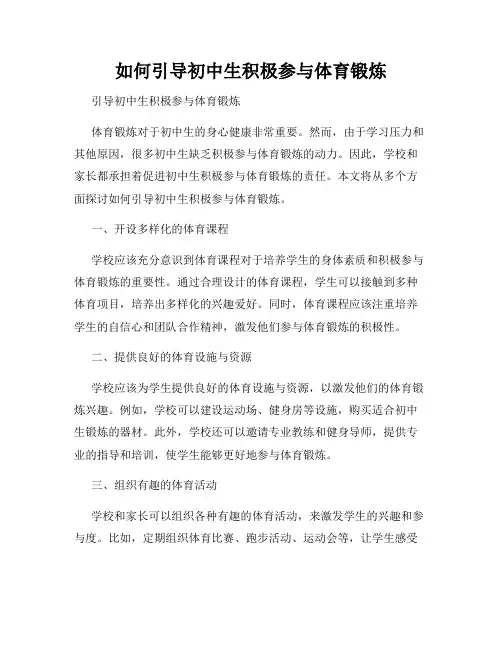 如何引导初中生积极参与体育锻炼

引导初中生积极参与体育锻炼

体育锻炼对于初中生的身心健康非常重要。然而，由于学习压力和其他原因，很多初中生缺乏积极参与体育锻炼的动力。因此，学校和家长都承担着促进初中生积极参与体育锻炼的责任。本文将从多个方面探讨如何引导初中生积极参与体育锻炼。

一、开设多样化的体育课程

学校应该充分意识到体育课程对于培养学生的身体素质和积极参与体育锻炼的重要性。通过合理设计的体育课程，学生可以接触到多种体育项目，培养出多样化的兴趣爱好。同时，体育课程应该注重培养学生的自信心和团队合作精神，激发他们参与体育锻炼的积极性。

二、提供良好的体育设施与资源

学校应该为学生提供良好的体育设施与资源，以激发他们的体育锻炼兴趣。例如，学校可以建设运动场、健身房等设施，购买适合初中生锻炼的器材。此外，学校还可以邀请专业教练和健身导师，提供专业的指导和培训，使学生能够更好地参与体育锻炼。

三、组织有趣的体育活动

学校和家长可以组织各种有趣的体育活动，来激发学生的兴趣和参与度。比如，定期组织体育比赛、跑步活动、运动会等，让学生感受